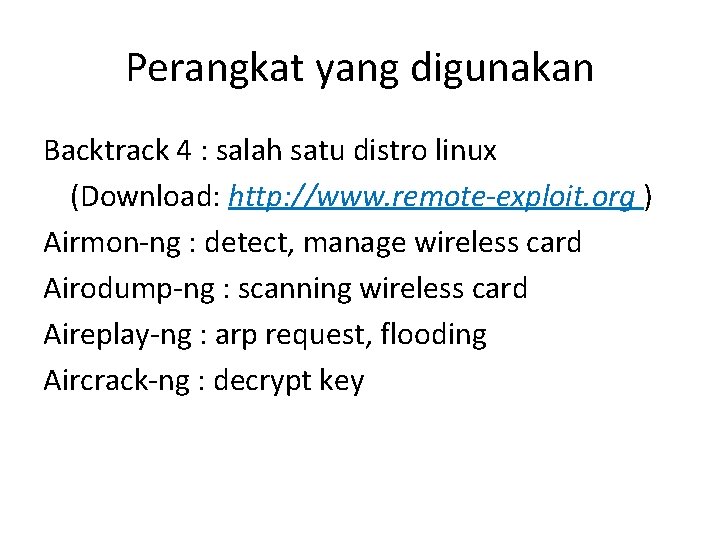 Perangkat yang digunakan

Backtrack 4 : salah satu distro linux (Download: http://www.remote-exploit.org )

Airmon-ng : detect, manage wireless card

Airodump-ng : scanning wireless card

Aireplay-ng : arp request, flooding

Aircrack-ng : decrypt key